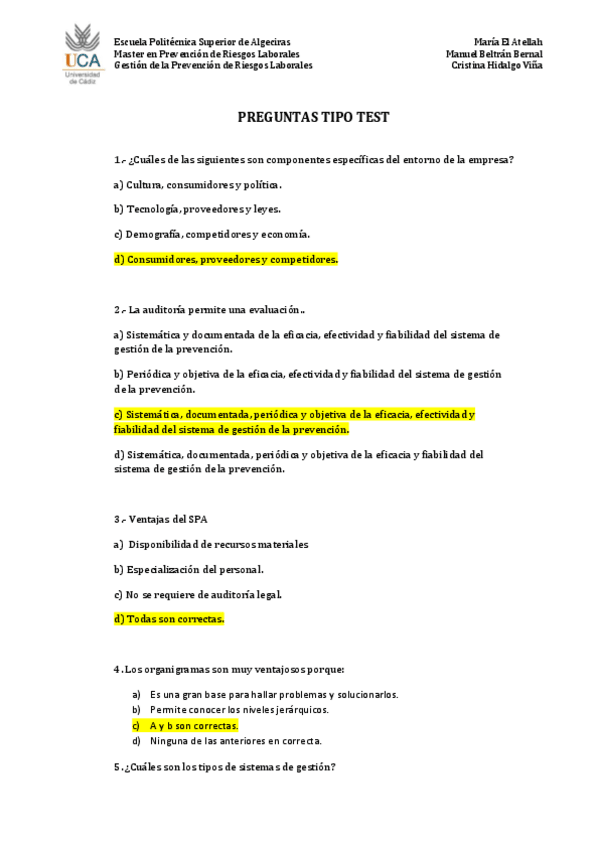 UCA
Universidad de Cádiz

Escuela Politécnica Superior de Algeciras
Master en Prevención de Riesgos Laborales
Gestión de la Prevención de Riesgos Laborales

María El Atellah
Manuel Beltrán Bernal
Cristina Hidalgo Viña

PREGUNTAS TIPO TEST

1.- ¿Cuáles de las siguientes son componentes específicas del entorno de la empresa?

a) Cultura, consumidores y política.

b) Tecnología, proveedores y leyes.

c) Demografía, competidores y economía.

d) Consumidores, proveedores y competidores.

2.- La auditoría permite una evaluación..

a) Sistemática y documentada de la eficacia, efectividad y fiabilidad del sistema de gestión de la prevención.

b) Periódica y objetiva de la eficacia, efectividad y fiabilidad del sistema de gestión de la prevención.

c) Sistemática, documentada, periódica y objetiva de la eficacia, efectividad y fiabilidad del sistema de gestión de la prevención.

d) Sistemática, documentada, periódica y objetiva de la eficacia y fiabilidad del sistema de gestión de la prevención.

3.- Ventajas del SPA

a) Disponibilidad de recursos materiales

b) Especialización del personal.

c) No se requiere de auditoría legal.

d) Todas son correctas.

4. Los organigramas son muy ventajosos porque:

a) Es una gran base para hallar problemas y solucionarlos.
b) Permite conocer los niveles jerárquicos.
c) A y b son correctas.
d) Ninguna de las anteriores en correcta.

5. ¿Cuáles son los tipos de sistemas de gestión?